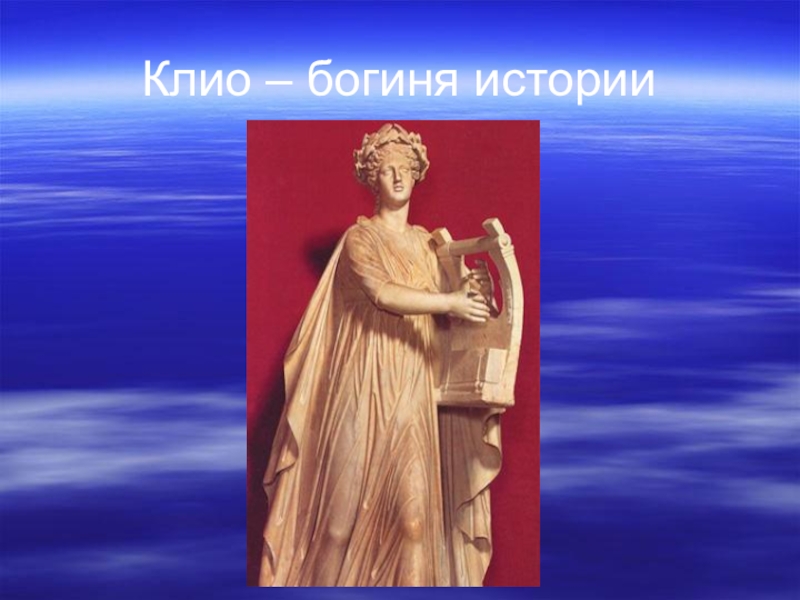 Клио – богиня истории